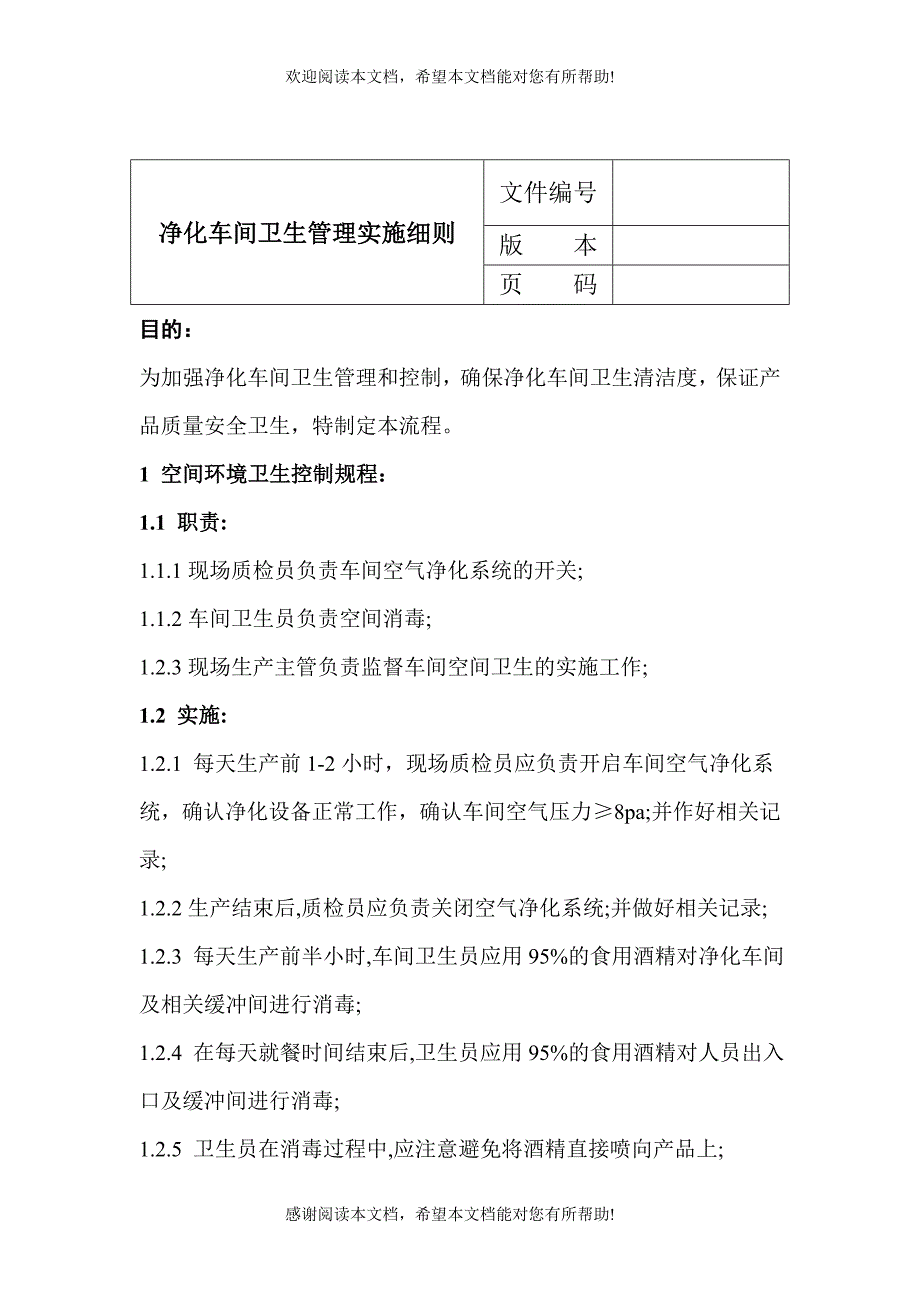 欢迎阅读本文档，希望本文档能对您有所帮助!

| 净化车间卫生管理实施细则 | 文件编号 | |
|---|---|---|
| | 版　　本 | |
| | 页　　码 | |

目的：

为加强净化车间卫生管理和控制，确保净化车间卫生清洁度，保证产品质量安全卫生，特制定本流程。

1 空间环境卫生控制规程：

1.1 职责:

1.1.1 现场质检员负责车间空气净化系统的开关;

1.1.2 车间卫生员负责空间消毒;

1.2.3 现场生产主管负责监督车间空间卫生的实施工作;

1.2 实施:

1.2.1 每天生产前 1-2 小时，现场质检员应负责开启车间空气净化系统，确认净化设备正常工作，确认车间空气压力≥8pa;并作好相关记录;

1.2.2 生产结束后,质检员应负责关闭空气净化系统;并做好相关记录;

1.2.3 每天生产前半小时,车间卫生员应用 95%的食用酒精对净化车间及相关缓冲间进行消毒;

1.2.4 在每天就餐时间结束后,卫生员应用 95%的食用酒精对人员出入口及缓冲间进行消毒;

1.2.5 卫生员在消毒过程中,应注意避免将酒精直接喷向产品上;

感谢阅读本文档，希望本文档能对您有所帮助!